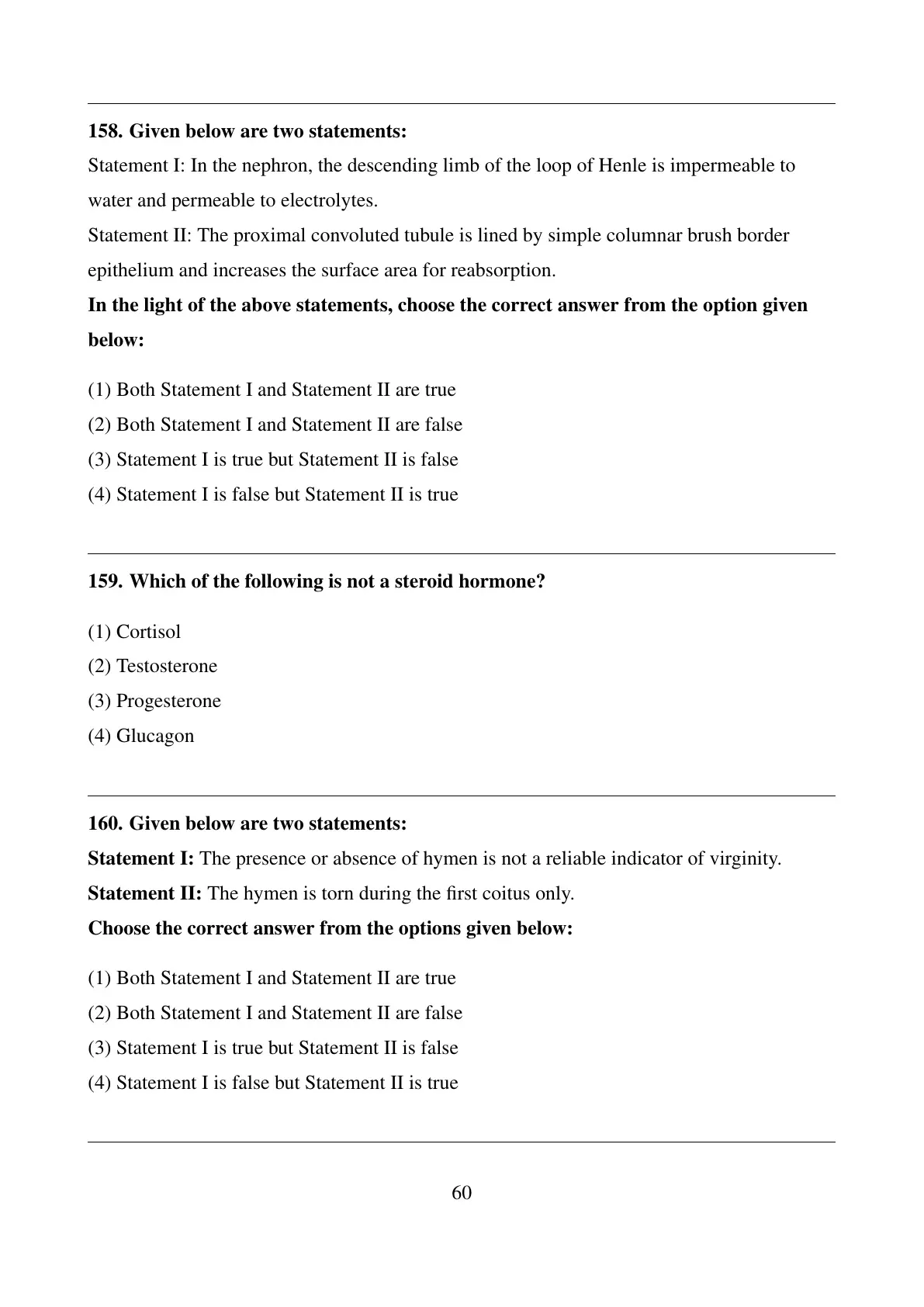 158. Given below are two statements:

Statement I: In the nephron, the descending limb of the loop of Henle is impermeable to water and permeable to electrolytes.

Statement II: The proximal convoluted tubule is lined by simple columnar brush border epithelium and increases the surface area for reabsorption.

In the light of the above statements, choose the correct answer from the option given below:

(1) Both Statement I and Statement II are true
(2) Both Statement I and Statement II are false
(3) Statement I is true but Statement II is false
(4) Statement I is false but Statement II is true

159. Which of the following is not a steroid hormone?

(1) Cortisol
(2) Testosterone
(3) Progesterone
(4) Glucagon

160. Given below are two statements:

Statement I: The presence or absence of hymen is not a reliable indicator of virginity.

Statement II: The hymen is torn during the first coitus only.

Choose the correct answer from the options given below:

(1) Both Statement I and Statement II are true
(2) Both Statement I and Statement II are false
(3) Statement I is true but Statement II is false
(4) Statement I is false but Statement II is true

60